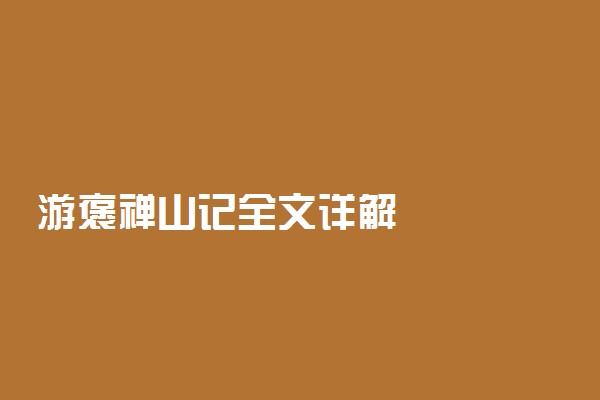 游褒禅山记全文详解